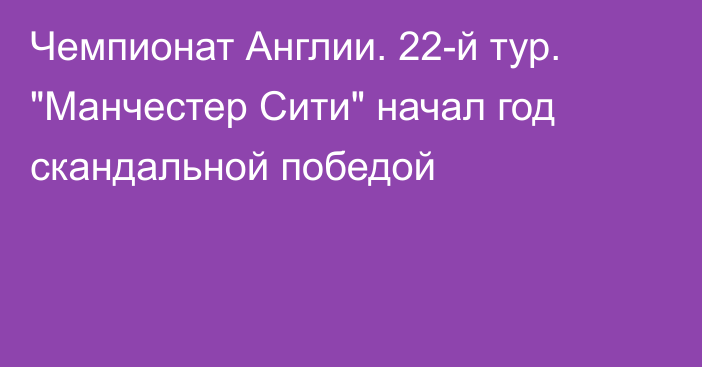 Чемпионат Англии. 22-й тур. "Манчестер Сити" начал год скандальной победой